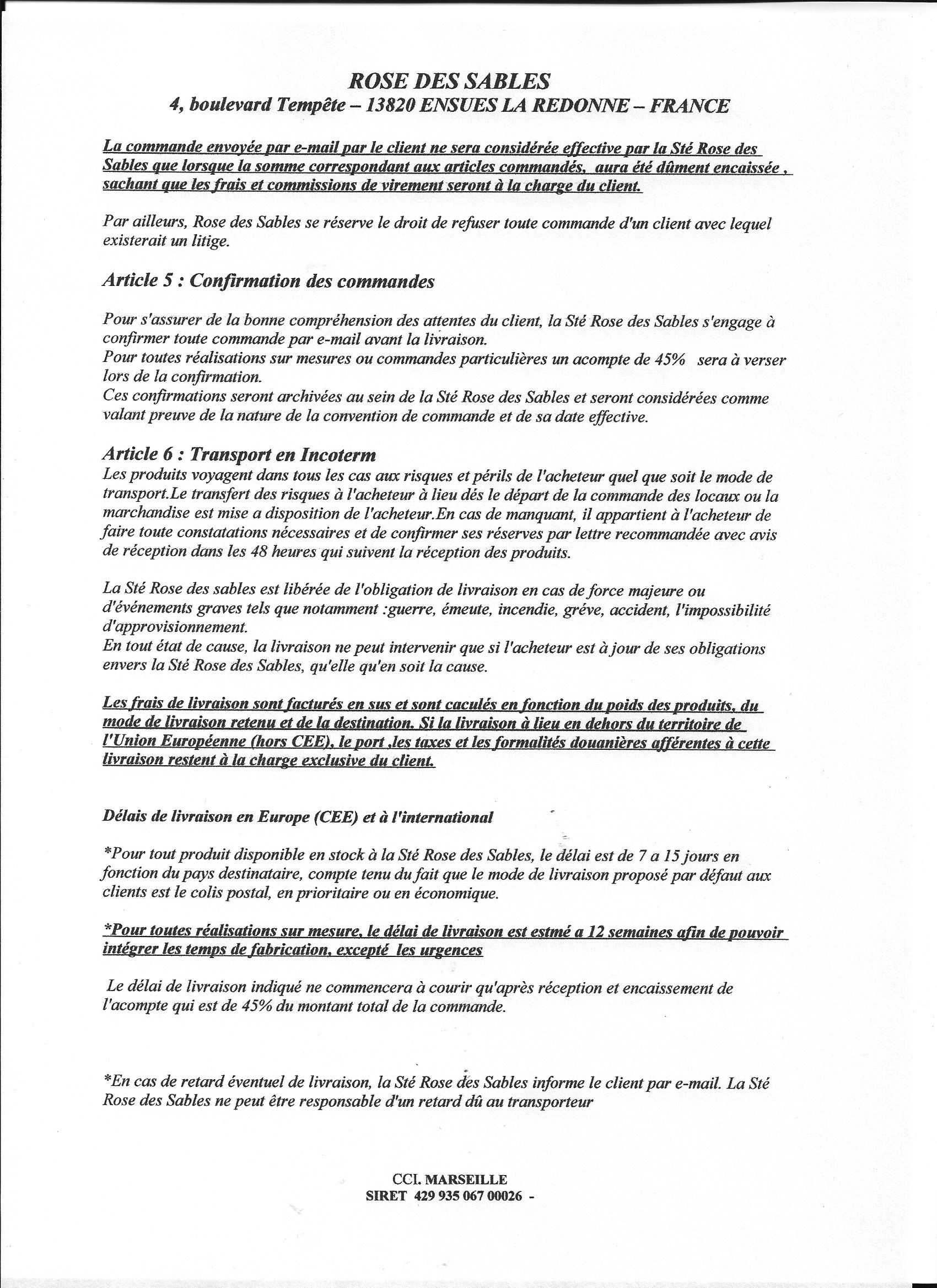 ROSE DES SABLES
4, boulevard Tempête – 13820 ENSUES LA REDONNE – FRANCE

La commande envoyée par e-mail par le client ne sera considérée effective par la Sté Rose des Sables que lorsque la somme correspondant aux articles commandés, aura été dûment encaissée , sachant que les frais et commissions de virement seront à la charge du client.

Par ailleurs, Rose des Sables se réserve le droit de refuser toute commande d'un client avec lequel existerait un litige.

Article 5 : Confirmation des commandes

Pour s'assurer de la bonne compréhension des attentes du client, la Sté Rose des Sables s'engage à confirmer toute commande par e-mail avant la livraison.
Pour toutes réalisations sur mesures ou commandes particulières un acompte de 45% sera à verser lors de la confirmation.
Ces confirmations seront archivées au sein de la Sté Rose des Sables et seront considérées comme valant preuve de la nature de la convention de commande et de sa date effective.

Article 6 : Transport en Incoterm
Les produits voyagent dans tous les cas aux risques et périls de l'acheteur quel que soit le mode de transport.Le transfert des risques à l'acheteur à lieu dés le départ de la commande des locaux ou la marchandise est mise a disposition de l'acheteur.En cas de manquant, il appartient à l'acheteur de faire toute constatations nécessaires et de confirmer ses réserves par lettre recommandée avec avis de réception dans les 48 heures qui suivent la réception des produits.

La Sté Rose des sables est libérée de l'obligation de livraison en cas de force majeure ou d'événements graves tels que notamment :guerre, émeute, incendie, gréve, accident, l'impossibilité d'approvisionnement.
En tout état de cause, la livraison ne peut intervenir que si l'acheteur est à jour de ses obligations envers la Sté Rose des Sables, qu'elle qu'en soit la cause.

Les frais de livraison sont facturés en sus et sont caculés en fonction du poids des produits, du mode de livraison retenu et de la destination. Si la livraison à lieu en dehors du territoire de l'Union Européenne (hors CEE), le port ,les taxes et les formalités douanières afférentes à cette livraison restent à la charge exclusive du client.

Délais de livraison en Europe (CEE) et à l'international

*Pour tout produit disponible en stock à la Sté Rose des Sables, le délai est de 7 a 15 jours en fonction du pays destinataire, compte tenu du fait que le mode de livraison proposé par défaut aux clients est le colis postal, en prioritaire ou en économique.

*Pour toutes réalisations sur mesure, le délai de livraison est estmé a 12 semaines afin de pouvoir intégrer les temps de fabrication, excepté les urgences

Le délai de livraison indiqué ne commencera à courir qu'après réception et encaissement de l'acompte qui est de 45% du montant total de la commande.

*En cas de retard éventuel de livraison, la Sté Rose des Sables informe le client par e-mail. La Sté Rose des Sables ne peut être responsable d'un retard dû au transporteur

CCI. MARSEILLE
SIRET 429 935 067 00026 -